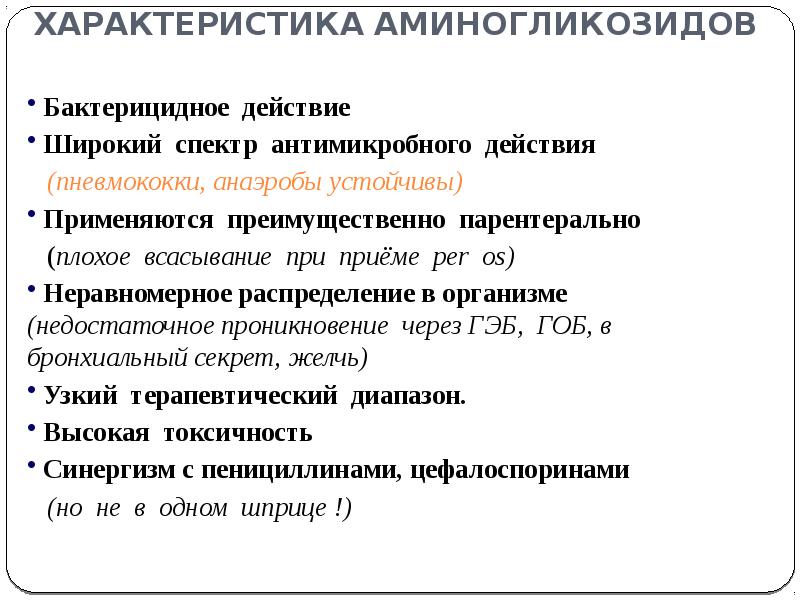 ХАРАКТЕРИСТИКА АМИНОГЛИКОЗИДОВ

• Бактерицидное действие

• Широкий спектр антимикробного действия
(пневмококки, анаэробы устойчивы)

• Применяются преимущественно парентерально
(плохое всасывание при приёме per os)

• Неравномерное распределение в организме
(недостаточное проникновение через ГЭБ, ГОБ, в бронхиальный секрет, желчь)

• Узкий терапевтический диапазон.

• Высокая токсичность

• Синергизм с пенициллинами, цефалоспоринами
(но не в одном шприце !)